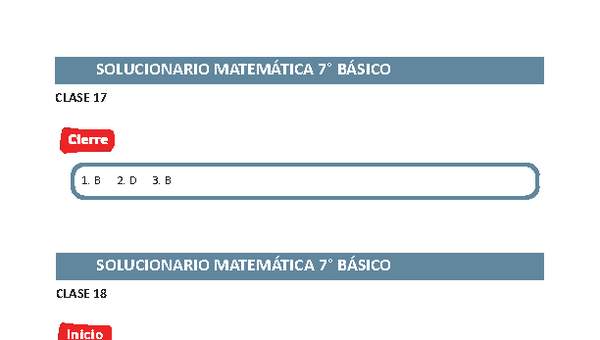 SOLUCIONARIO MATEMÁTICA 7° BÁSICO

CLASE 17

Cierre

1. B 2. D 3. B

SOLUCIONARIO MATEMÁTICA 7° BÁSICO

CLASE 18

Inicio